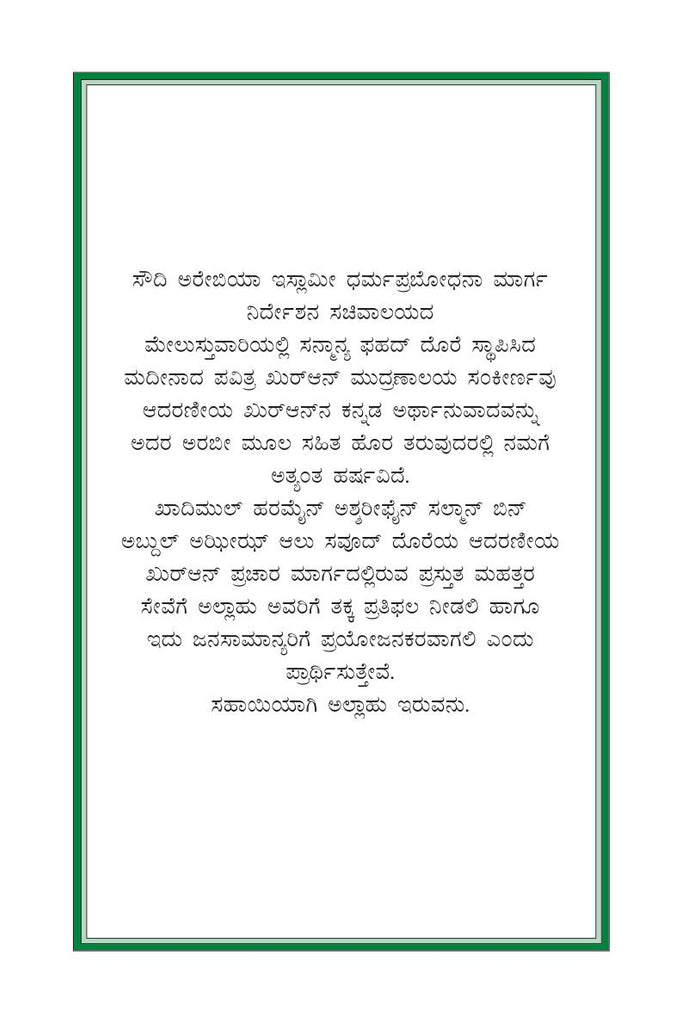 ಸೌದಿ ಅರೇಬಿಯಾ ಇಸ್ಲಾಮೀ ಧರ್ಮಪ್ರಬೋಧನಾ ಮಾರ್ಗ ನಿರ್ದೇಶನ ಸಚಿವಾಲಯದ ಮೇಲುಸ್ತುವಾರಿಯಲ್ಲಿ ಸನ್ಮಾನ್ಯ ಫಹದ್ ದೊರೆ ಸ್ಥಾಪಿಸಿದ ಮದೀನಾದ ಪವಿತ್ರ ಖುರ್‌ಆನ್ ಮುದ್ರಣಾಲಯ ಸಂಕೀರ್ಣವು ಆದರಣೀಯ ಖುರ್‌ಆನ್‌ನ ಕನ್ನಡ ಅರ್ಥಾನುವಾದವನ್ನು ಅದರ ಅರಬೀ ಮೂಲ ಸಹಿತ ಹೊರ ತರುವುದರಲ್ಲಿ ನಮಗೆ ಅತ್ಯಂತ ಹರ್ಷವಿದೆ.
ಖಾದಿಮುಲ್ ಹರಮೈನ್ ಅಶ್ಶರೀಫೈನ್ ಸಲ್ಮಾನ್ ಬಿನ್ ಅಬ್ದುಲ್ ಅಝೀಝ್ ಆಲು ಸವೂದ್ ದೊರೆಯ ಆದರಣೀಯ ಖುರ್‌ಆನ್ ಪ್ರಚಾರ ಮಾರ್ಗದಲ್ಲಿರುವ ಪ್ರಸ್ತುತ ಮಹತ್ತರ ಸೇವೆಗೆ ಅಲ್ಲಾಹು ಅವರಿಗೆ ತಕ್ಕ ಪ್ರತಿಫಲ ನೀಡಲಿ ಹಾಗೂ ಇದು ಜನಸಾಮಾನ್ಯರಿಗೆ ಪ್ರಯೋಜನಕರವಾಗಲಿ ಎಂದು ಪ್ರಾರ್ಥಿಸುತ್ತೇವೆ.
ಸಹಾಯಿಯಾಗಿ ಅಲ್ಲಾಹು ಇರುವನು.